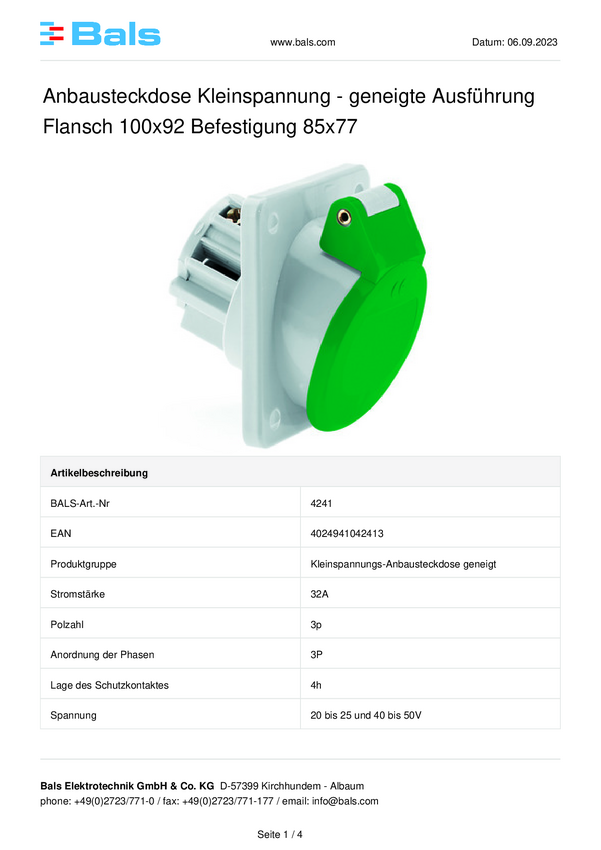 Bals

www.bals.com

Datum: 06.09.2023

Anbausteckdose Kleinspannung - geneigte Ausführung Flansch 100x92 Befestigung 85x77

| Artikelbeschreibung | |
|---|---|
| BALS-Art.-Nr | 4241 |
| EAN | 4024941042413 |
| Produktgruppe | Kleinspannungs-Anbausteckdose geneigt |
| Stromstärke | 32A |
| Polzahl | 3p |
| Anordnung der Phasen | 3P |
| Lage des Schutzkontaktes | 4h |
| Spannung | 20 bis 25 und 40 bis 50V |

**Bals Elektrotechnik GmbH & Co. KG** D-57399 Kirchhundem - Albaum
phone: +49(0)2723/771-0 / fax: +49(0)2723/771-177 / email: info@bals.com

Seite 1 / 4